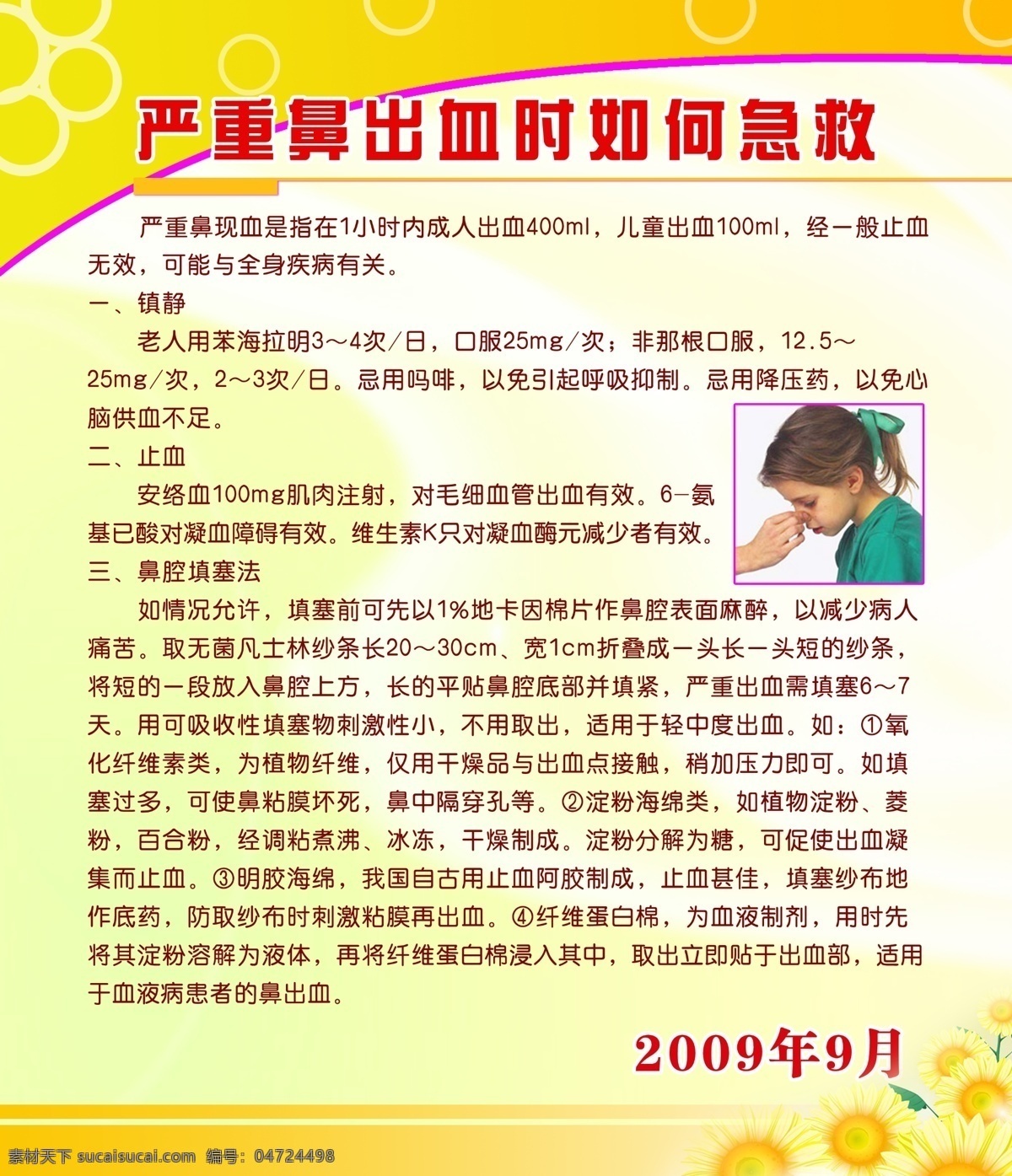 严重鼻出血时如何急救

严重鼻现血是指在1小时内成人出血400ml，儿童出血100ml，经一般止血无效，可能与全身疾病有关。

一、镇静

老人用苯海拉明3～4次/日，口服25mg/次；非那根口服，12.5～25mg/次，2～3次/日。忌用吗啡，以免引起呼吸抑制。忌用降压药，以免心脑供血不足。

二、止血

安络血100mg肌肉注射，对毛细血管出血有效。6-氨基已酸对凝血障碍有效。维生素K只对凝血酶元减少者有效。

三、鼻腔填塞法

如情况允许，填塞前可先以1%地卡因棉片作鼻腔表面麻醉，以减少病人痛苦。取无菌凡士林纱条长20～30cm、宽1cm折叠成一头长一头短的纱条，将短的一段放入鼻腔上方，长的平贴鼻腔底部并填紧，严重出血需填塞6～7天。用可吸收性填塞物刺激性小，不用取出，适用于轻中度出血。如：①氧化纤维素类，为植物纤维，仅用干燥品与出血点接触，稍加压力即可。如填塞过多，可使鼻粘膜坏死，鼻中隔穿孔等。②淀粉海绵类，如植物淀粉、菱粉，百合粉，经调粘煮沸、冰冻，干燥制成。淀粉分解为糖，可促使出血凝集而止血。③明胶海绵，我国自古用止血阿胶制成，止血甚佳，填塞纱布地作底药，防取纱布时刺激粘膜再出血。④纤维蛋白棉，为血液制剂，用时先将其淀粉溶解为液体，再将纤维蛋白棉浸入其中，取出立即贴于出血部，适用于血液病患者的鼻出血。

2009年9月

素材天下 sucaisucai.com 编号：04724498